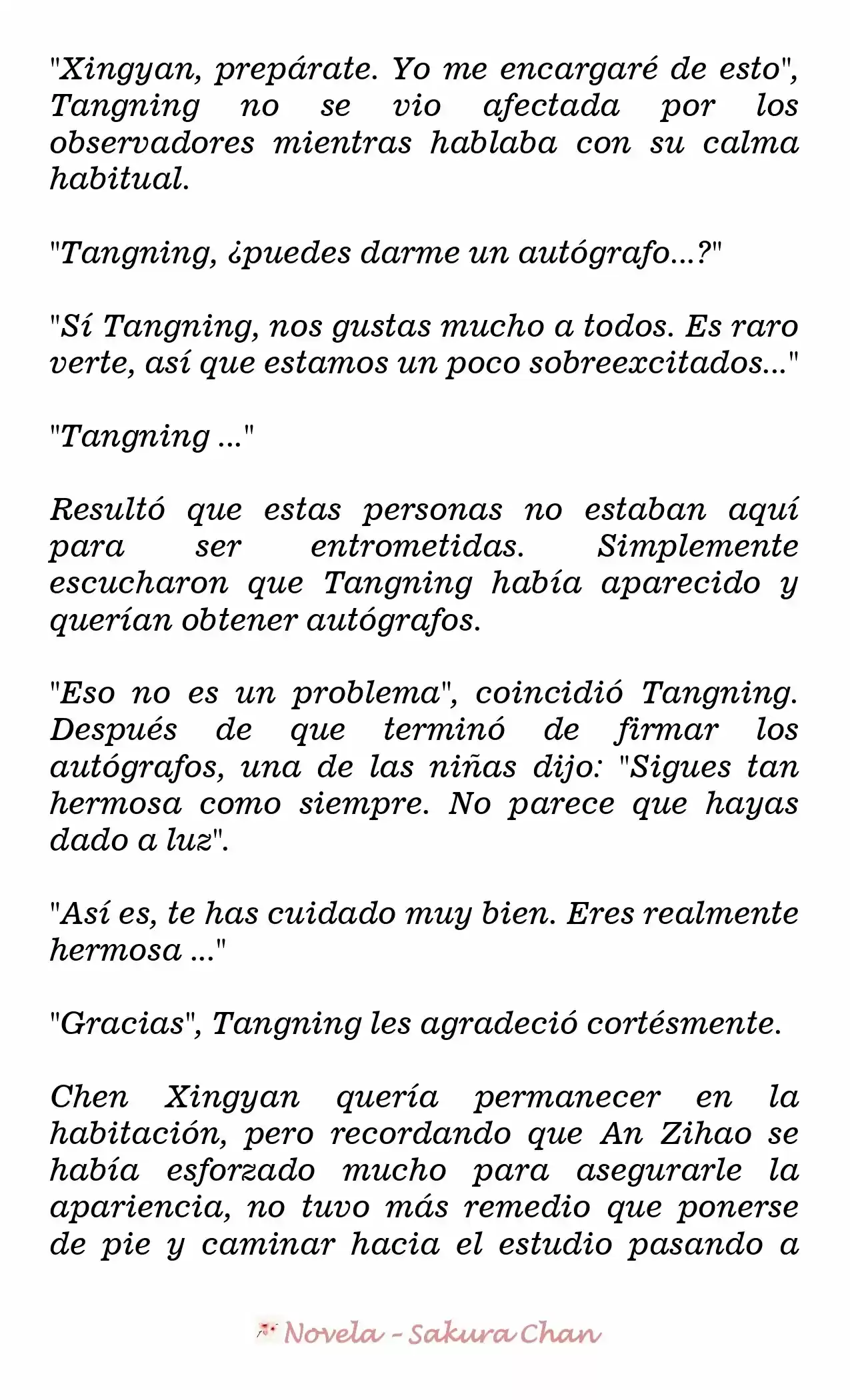 "Xingyan, prepárate. Yo me encargaré de esto", Tangning no se vio afectada por los observadores mientras hablaba con su calma habitual.

"Tangning, ¿puedes darme un autógrafo...?"

"Sí Tangning, nos gustas mucho a todos. Es raro verte, así que estamos un poco sobreexcitados..."

"Tangning ..."

Resultó que estas personas no estaban aquí para ser entrometidas. Simplemente escucharon que Tangning había aparecido y querían obtener autógrafos.

"Eso no es un problema", coincidió Tangning. Después de que terminó de firmar los autógrafos, una de las niñas dijo: "Sigues tan hermosa como siempre. No parece que hayas dado a luz".

"Así es, te has cuidado muy bien. Eres realmente hermosa ..."

"Gracias", Tangning les agradeció cortésmente.

Chen Xingyan quería permanecer en la habitación, pero recordando que An Zihao se había esforzado mucho para asegurarle la apariencia, no tuvo más remedio que ponerse de pie y caminar hacia el estudio pasando a

Novela - Sakura Chan